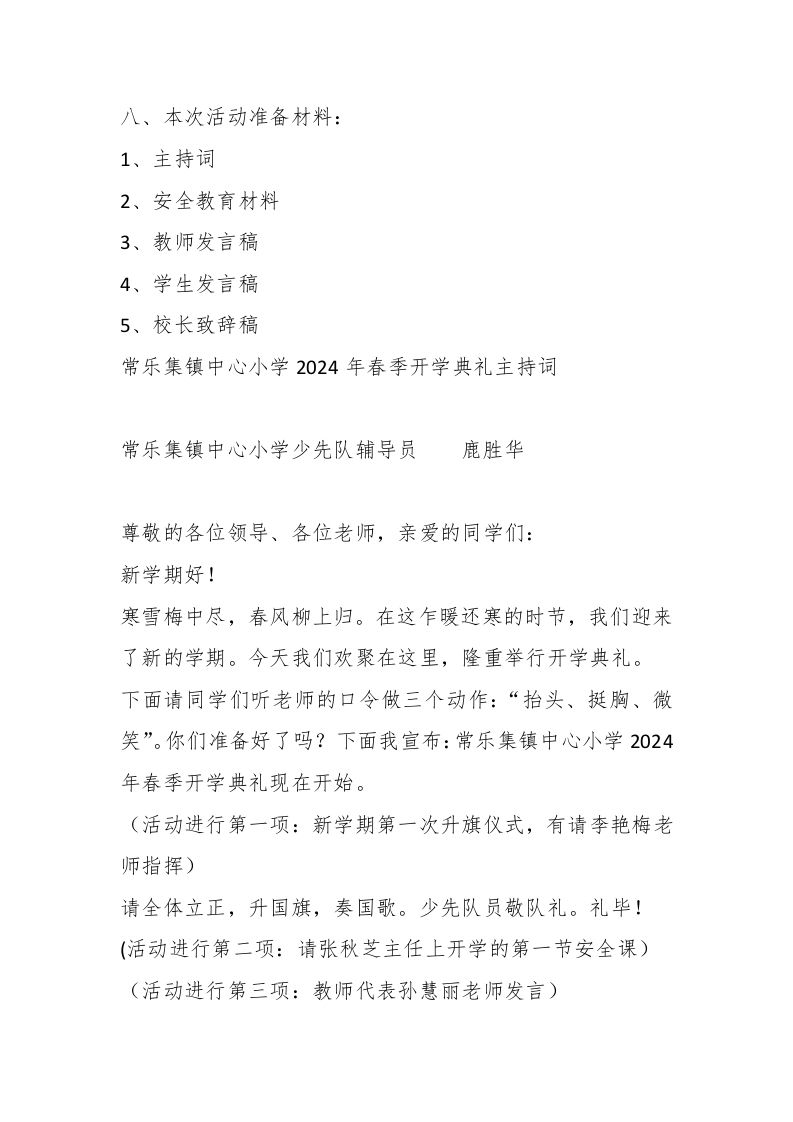 八、本次活动准备材料：

1、主持词

2、安全教育材料

3、教师发言稿

4、学生发言稿

5、校长致辞稿

常乐集镇中心小学 2024 年春季开学典礼主持词

常乐集镇中心小学少先队辅导员　　鹿胜华

尊敬的各位领导、各位老师，亲爱的同学们：

新学期好！

寒雪梅中尽，春风柳上归。在这乍暖还寒的时节，我们迎来了新的学期。今天我们欢聚在这里，隆重举行开学典礼。

下面请同学们听老师的口令做三个动作：“抬头、挺胸、微笑”。你们准备好了吗？下面我宣布：常乐集镇中心小学 2024 年春季开学典礼现在开始。

（活动进行第一项：新学期第一次升旗仪式，有请李艳梅老师指挥）

请全体立正，升国旗，奏国歌。少先队员敬队礼。礼毕！

(活动进行第二项：请张秋芝主任上开学的第一节安全课）

（活动进行第三项：教师代表孙慧丽老师发言）